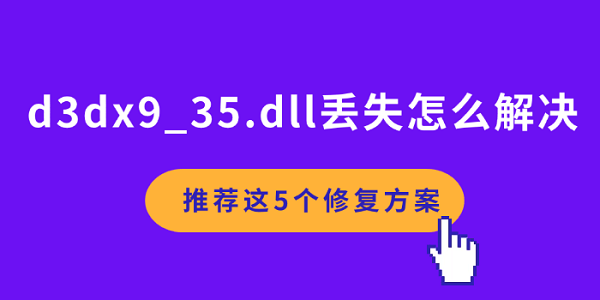 d3dx9_35.dll丢失怎么解决

推荐这5个修复方案